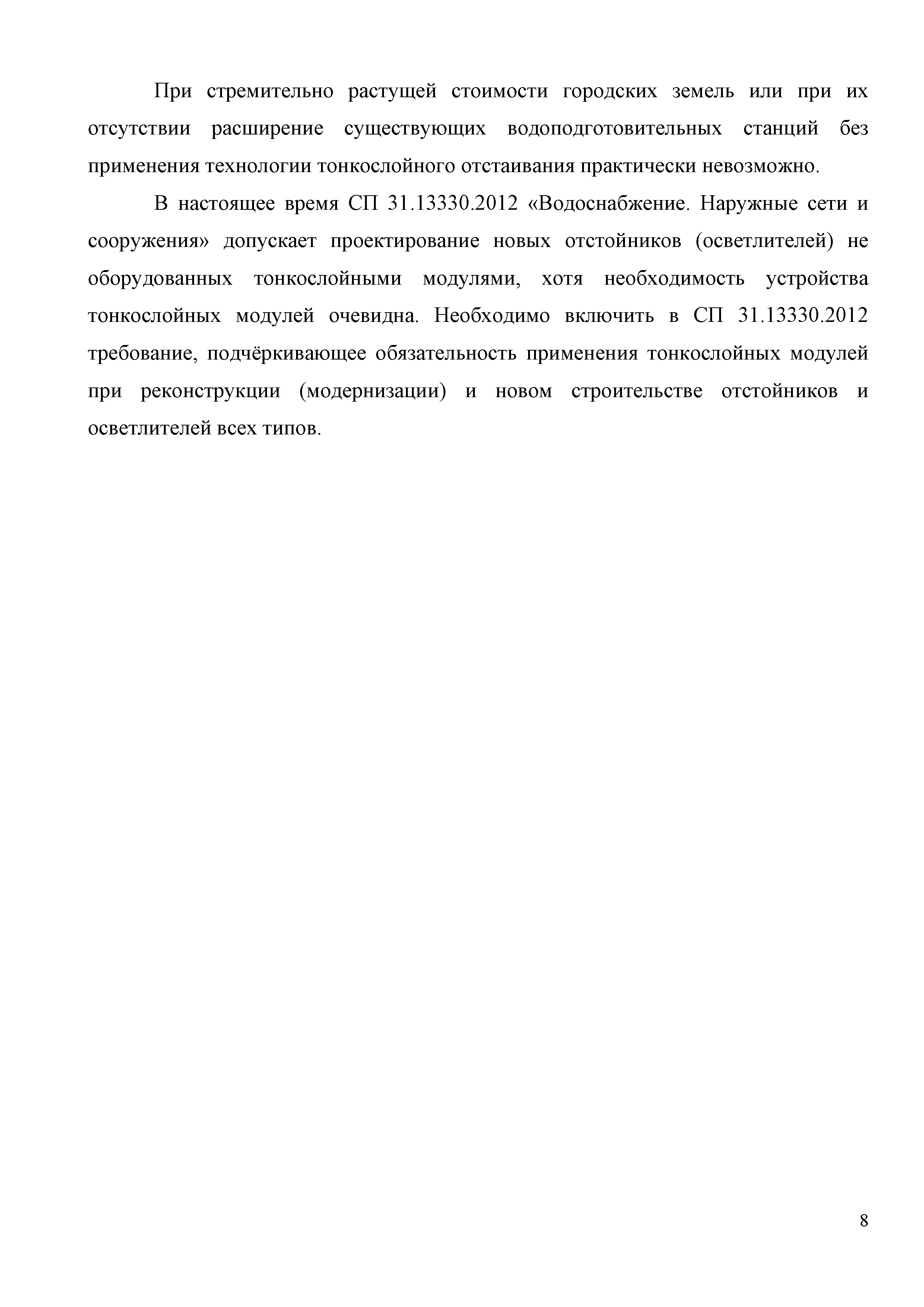 При стремительно растущей стоимости городских земель или при их отсутствии расширение существующих водоподготовительных станций без применения технологии тонкослойного отстаивания практически невозможно.

В настоящее время СП 31.13330.2012 «Водоснабжение. Наружные сети и сооружения» допускает проектирование новых отстойников (осветлителей) не оборудованных тонкослойными модулями, хотя необходимость устройства тонкослойных модулей очевидна. Необходимо включить в СП 31.13330.2012 требование, подчёркивающее обязательность применения тонкослойных модулей при реконструкции (модернизации) и новом строительстве отстойников и осветлителей всех типов.

8